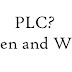 PLC?
en and W